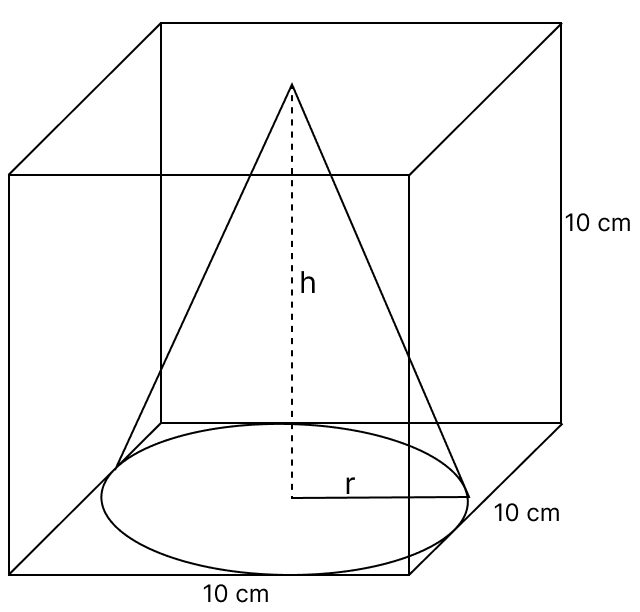 10 cm
h
r
10 cm
10 cm